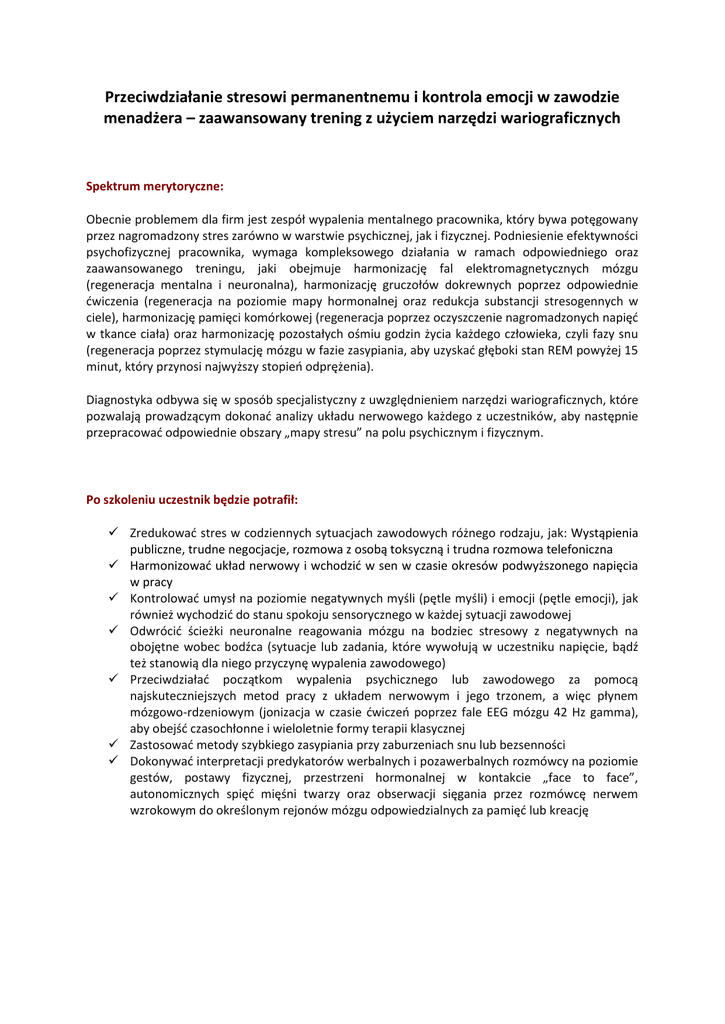 Przeciwdziałanie stresowi permanentnemu i kontrola emocji w zawodzie menadżera – zaawansowany trening z użyciem narzędzi wariograficznych

Spektrum merytoryczne:

Obecnie problemem dla firm jest zespół wypalenia mentalnego pracownika, który bywa potęgowany przez nagromadzony stres zarówno w warstwie psychicznej, jak i fizycznej. Podniesienie efektywności psychofizycznej pracownika, wymaga kompleksowego działania w ramach odpowiedniego oraz zaawansowanego treningu, jaki obejmuje harmonizację fal elektromagnetycznych mózgu (regeneracja mentalna i neuronalna), harmonizację gruczołów dokrewnych poprzez odpowiednie ćwiczenia (regeneracja na poziomie mapy hormonalnej oraz redukcja substancji stresogennych w ciele), harmonizację pamięci komórkowej (regeneracja poprzez oczyszczenie nagromadzonych napięć w tkance ciała) oraz harmonizację pozostałych ośmiu godzin życia każdego człowieka, czyli fazy snu (regeneracja poprzez stymulację mózgu w fazie zasypiania, aby uzyskać głęboki stan REM powyżej 15 minut, który przynosi najwyższy stopień odprężenia).

Diagnostyka odbywa się w sposób specjalistyczny z uwzględnieniem narzędzi wariograficznych, które pozwalają prowadzącym dokonać analizy układu nerwowego każdego z uczestników, aby następnie przepracować odpowiednie obszary „mapy stresu" na polu psychicznym i fizycznym.

Po szkoleniu uczestnik będzie potrafił:

✓ Zredukować stres w codziennych sytuacjach zawodowych różnego rodzaju, jak: Wystąpienia publiczne, trudne negocjacje, rozmowa z osobą toksyczną i trudna rozmowa telefoniczna
✓ Harmonizować układ nerwowy i wchodzić w sen w czasie okresów podwyższonego napięcia w pracy
✓ Kontrolować umysł na poziomie negatywnych myśli (pętle myśli) i emocji (pętle emocji), jak również wychodzić do stanu spokoju sensorycznego w każdej sytuacji zawodowej
✓ Odwrócić ścieżki neuronalne reagowania mózgu na bodziec stresowy z negatywnych na obojętne wobec bodźca (sytuacje lub zadania, które wywołują w uczestniku napięcie, bądź też stanowią dla niego przyczynę wypalenia zawodowego)
✓ Przeciwdziałać początkom wypalenia psychicznego lub zawodowego za pomocą najskuteczniejszych metod pracy z układem nerwowym i jego trzonem, a więc płynem mózgowo-rdzeniowym (jonizacja w czasie ćwiczeń poprzez fale EEG mózgu 42 Hz gamma), aby obejść czasochłonne i wieloletnie formy terapii klasycznej
✓ Zastosować metody szybkiego zasypiania przy zaburzeniach snu lub bezsenności
✓ Dokonywać interpretacji predykatorów werbalnych i pozawerbalnych rozmówcy na poziomie gestów, postawy fizycznej, przestrzeni hormonalnej w kontakcie „face to face", autonomicznych spięć mięśni twarzy oraz obserwacji sięgania przez rozmówcę nerwem wzrokowym do określonym rejonów mózgu odpowiedzialnych za pamięć lub kreację